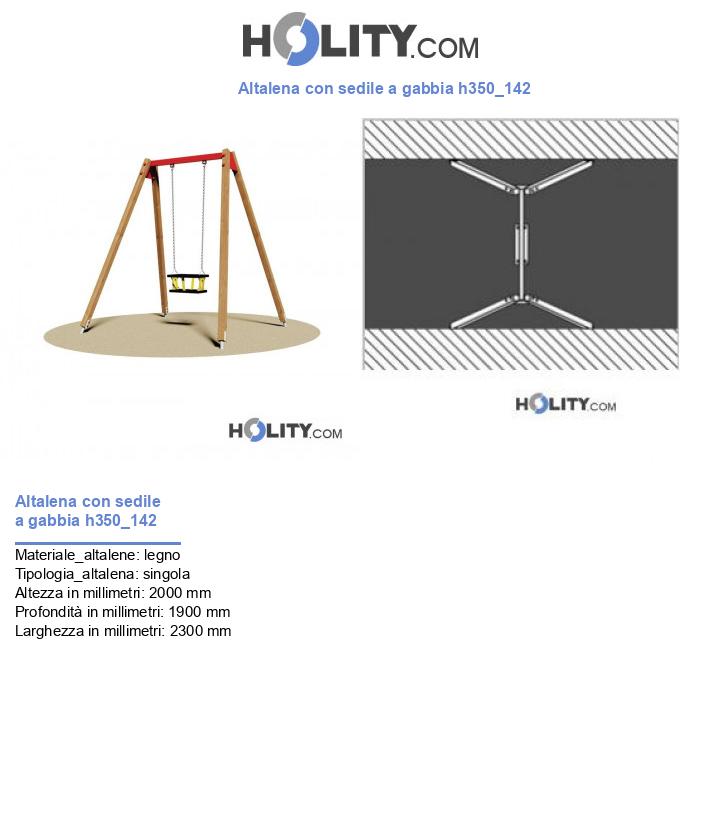 HOLITY.COM

Altalena con sedile a gabbia h350_142

HOLITY.COM

HOLITY.COM

Altalena con sedile a gabbia h350_142

Materiale_altalene: legno
Tipologia_altalena: singola
Altezza in millimetri: 2000 mm
Profondità in millimetri: 1900 mm
Larghezza in millimetri: 2300 mm